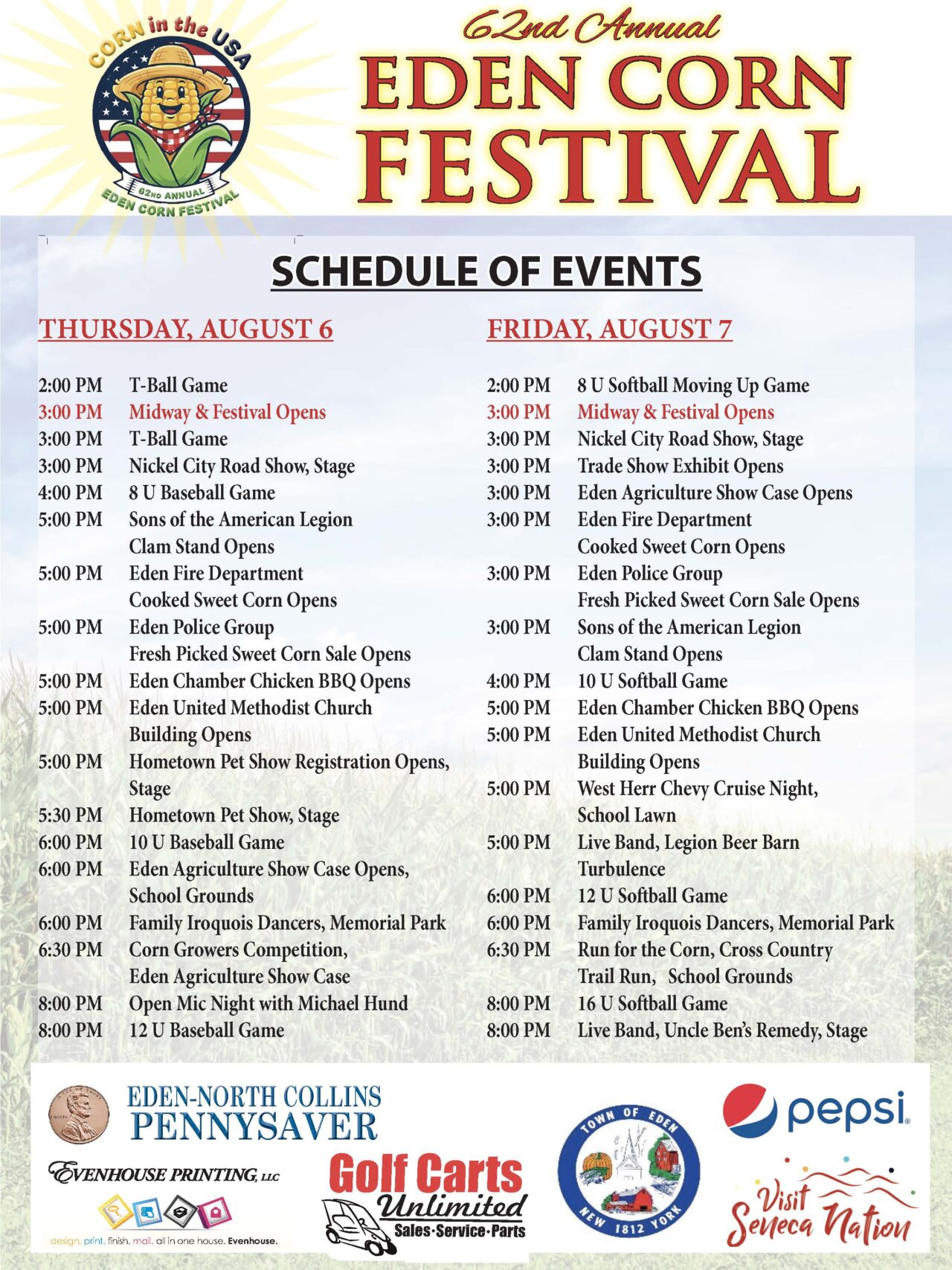 CORN in the USA
62ND ANNUAL
EDEN CORN FESTIVAL

62nd Annual
EDEN CORN FESTIVAL

SCHEDULE OF EVENTS

THURSDAY, AUGUST 6

2:00 PM T-Ball Game
3:00 PM Midway & Festival Opens
3:00 PM T-Ball Game
3:00 PM Nickel City Road Show, Stage
4:00 PM 8 U Baseball Game
5:00 PM Sons of the American Legion Clam Stand Opens
5:00 PM Eden Fire Department Cooked Sweet Corn Opens
5:00 PM Eden Police Group Fresh Picked Sweet Corn Sale Opens
5:00 PM Eden Chamber Chicken BBQ Opens
5:00 PM Eden United Methodist Church Building Opens
5:00 PM Hometown Pet Show Registration Opens, Stage
5:30 PM Hometown Pet Show, Stage
6:00 PM 10 U Baseball Game
6:00 PM Eden Agriculture Show Case Opens, School Grounds
6:00 PM Family Iroquois Dancers, Memorial Park
6:30 PM Corn Growers Competition, Eden Agriculture Show Case
8:00 PM Open Mic Night with Michael Hund
8:00 PM 12 U Baseball Game

FRIDAY, AUGUST 7

2:00 PM 8 U Softball Moving Up Game
3:00 PM Midway & Festival Opens
3:00 PM Nickel City Road Show, Stage
3:00 PM Trade Show Exhibit Opens
3:00 PM Eden Agriculture Show Case Opens
3:00 PM Eden Fire Department Cooked Sweet Corn Opens
3:00 PM Eden Police Group Fresh Picked Sweet Corn Sale Opens
3:00 PM Sons of the American Legion Clam Stand Opens
4:00 PM 10 U Softball Game
5:00 PM Eden Chamber Chicken BBQ Opens
5:00 PM Eden United Methodist Church Building Opens
5:00 PM West Herr Chevy Cruise Night, School Lawn
5:00 PM Live Band, Legion Beer Barn Turbulence
6:00 PM 12 U Softball Game
6:00 PM Family Iroquois Dancers, Memorial Park
6:30 PM Run for the Corn, Cross Country Trail Run, School Grounds
8:00 PM 16 U Softball Game
8:00 PM Live Band, Uncle Ben's Remedy, Stage

EDEN-NORTH COLLINS PENNYSAVER
EVENHOUSE PRINTING, LLC
design. print. finish. mail. all in one house. Evenhouse.
Golf Carts Unlimited Sales·Service·Parts
TOWN OF EDEN NEW 1812 YORK
pepsi
Visit Seneca Nation